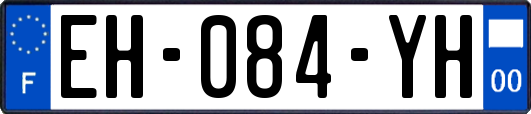 F

EH-084-YH

00